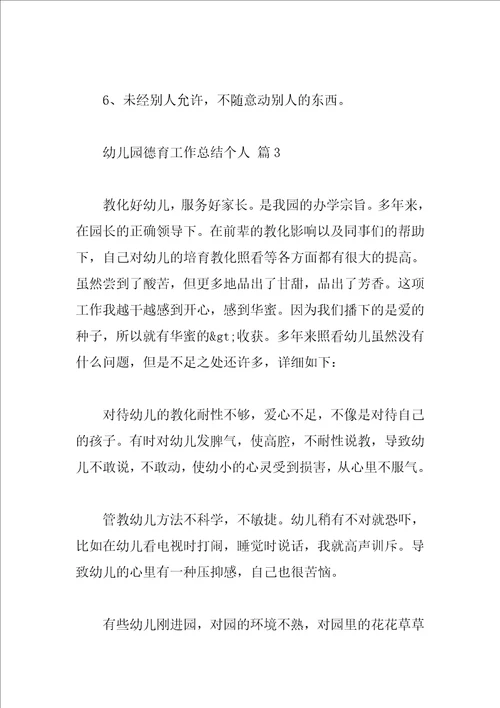 6、未经别人允许，不随意动别人的东西。

幼儿园德育工作总结个人 篇3

教化好幼儿，服务好家长。是我园的办学宗旨。多年来，在园长的正确领导下。在前辈的教化影响以及同事们的帮助下，自己对幼儿的培育教化照看等各方面都有很大的提高。虽然尝到了酸苦，但更多地品出了甘甜，品出了芳香。这项工作我越干越感到开心，感到华蜜。因为我们播下的是爱的种子，所以就有华蜜的&gt;收获。多年来照看幼儿虽然没有什么问题，但是不足之处还许多，详细如下：

对待幼儿的教化耐性不够，爱心不足，不像是对待自己的孩子。有时对幼儿发脾气，使高腔，不耐性说教，导致幼儿不敢说，不敢动，使幼小的心灵受到损害，从心里不服气。

管教幼儿方法不科学，不敏捷。幼儿稍有不对就恐吓，比如在幼儿看电视时打闹，睡觉时说话，我就高声训斥。导致幼儿的心里有一种压抑感，自己也很苦恼。

有些幼儿刚进园，对园的环境不熟，对园里的花花草草